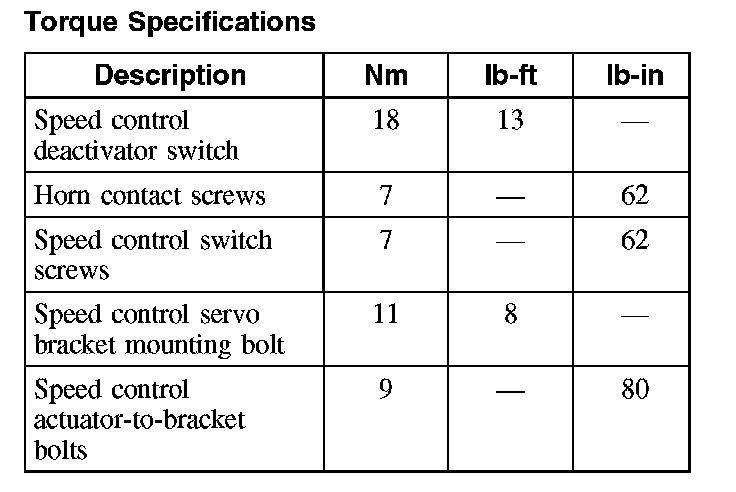 Torque Specifications

| Description | Nm | lb-ft | lb-in |
|---|---|---|---|
| Speed control deactivator switch | 18 | 13 | — |
| Horn contact screws | 7 | — | 62 |
| Speed control switch screws | 7 | — | 62 |
| Speed control servo bracket mounting bolt | 11 | 8 | — |
| Speed control actuator-to-bracket bolts | 9 | — | 80 |